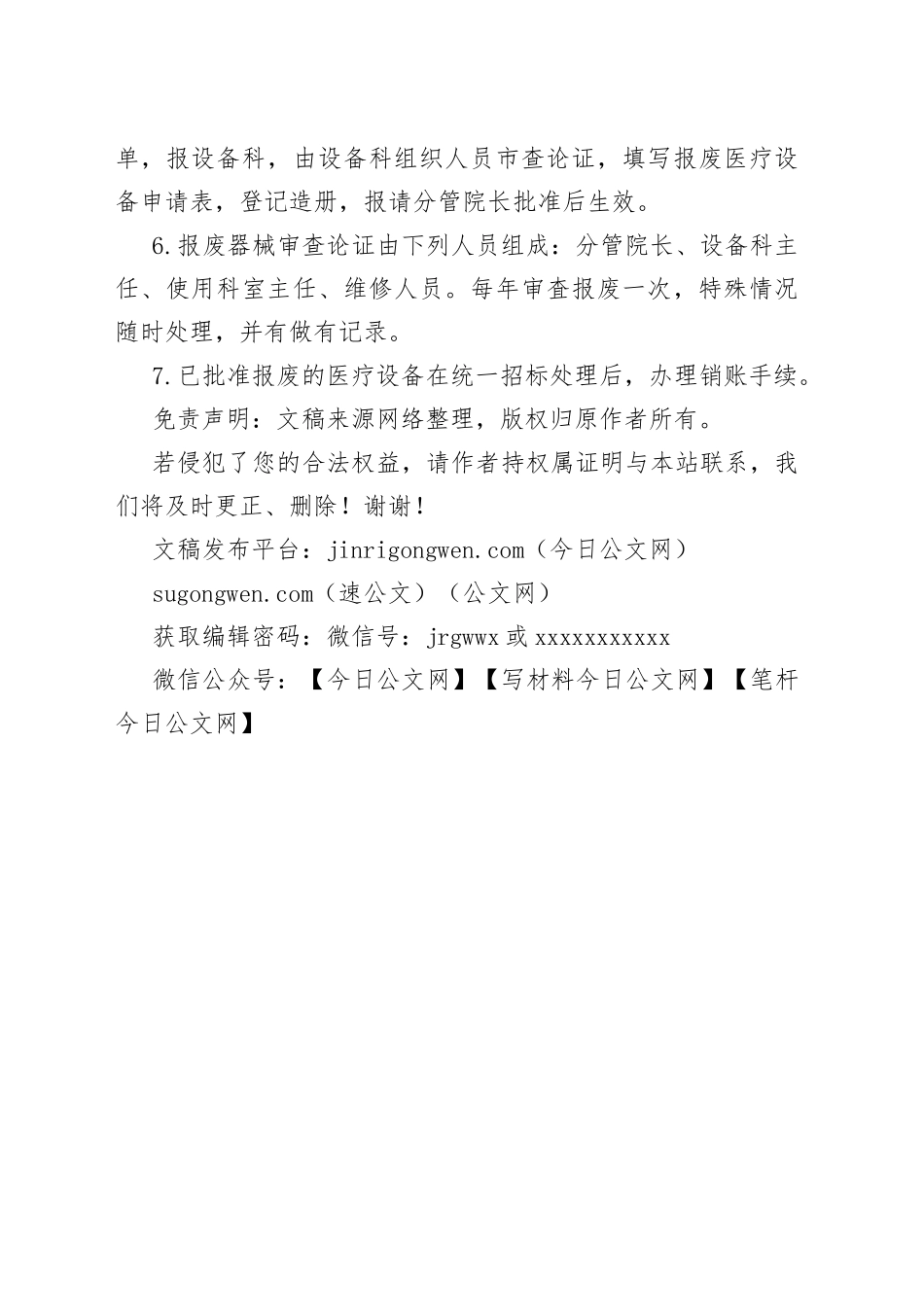 单，报设备科，由设备科组织人员市查论证，填写报废医疗设备申请表，登记造册，报请分管院长批准后生效。

6.报废器械审查论证由下列人员组成：分管院长、设备科主任、使用科室主任、维修人员。每年审查报废一次，特殊情况随时处理，并有做有记录。

7.已批准报废的医疗设备在统一招标处理后，办理销账手续。

免责声明：文稿来源网络整理，版权归原作者所有。

若侵犯了您的合法权益，请作者持权属证明与本站联系，我们将及时更正、删除！谢谢！

文稿发布平台：jinrigongwen.com（今日公文网）

sugongwen.com（速公文）（公文网）

获取编辑密码：微信号：jrgwwx 或 xxxxxxxxxxx

微信公众号：【今日公文网】【写材料今日公文网】【笔杆今日公文网】